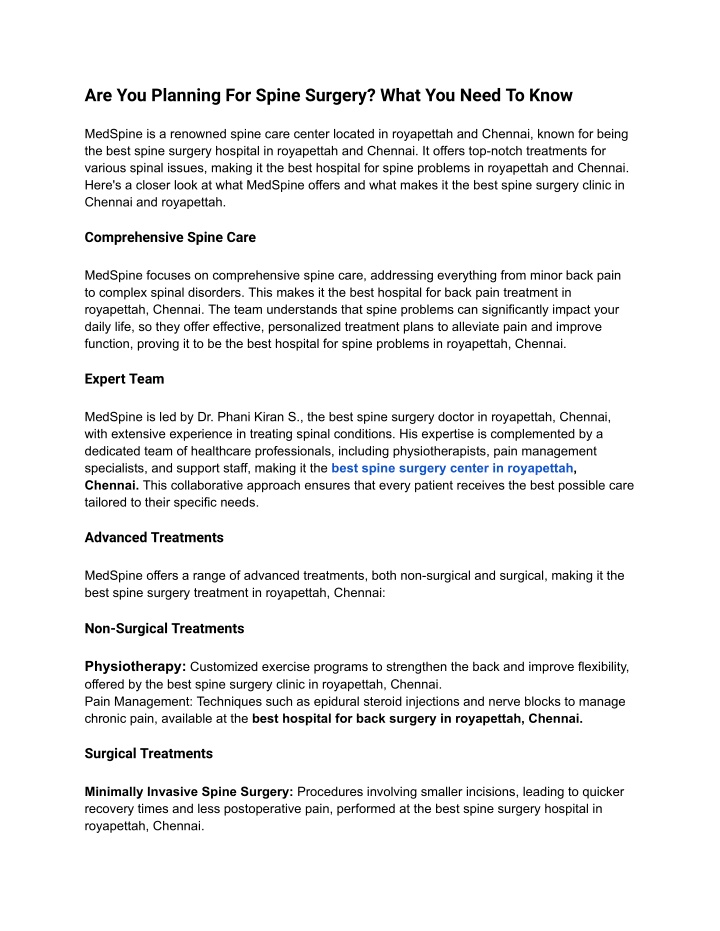 Are You Planning For Spine Surgery? What You Need To Know

MedSpine is a renowned spine care center located in royapettah and Chennai, known for being the best spine surgery hospital in royapettah and Chennai. It offers top-notch treatments for various spinal issues, making it the best hospital for spine problems in royapettah and Chennai. Here's a closer look at what MedSpine offers and what makes it the best spine surgery clinic in Chennai and royapettah.

Comprehensive Spine Care

MedSpine focuses on comprehensive spine care, addressing everything from minor back pain to complex spinal disorders. This makes it the best hospital for back pain treatment in royapettah, Chennai. The team understands that spine problems can significantly impact your daily life, so they offer effective, personalized treatment plans to alleviate pain and improve function, proving it to be the best hospital for spine problems in royapettah, Chennai.

Expert Team

MedSpine is led by Dr. Phani Kiran S., the best spine surgery doctor in royapettah, Chennai, with extensive experience in treating spinal conditions. His expertise is complemented by a dedicated team of healthcare professionals, including physiotherapists, pain management specialists, and support staff, making it the best spine surgery center in royapettah, Chennai. This collaborative approach ensures that every patient receives the best possible care tailored to their specific needs.

Advanced Treatments

MedSpine offers a range of advanced treatments, both non-surgical and surgical, making it the best spine surgery treatment in royapettah, Chennai:

Non-Surgical Treatments

Physiotherapy: Customized exercise programs to strengthen the back and improve flexibility, offered by the best spine surgery clinic in royapettah, Chennai.
Pain Management: Techniques such as epidural steroid injections and nerve blocks to manage chronic pain, available at the best hospital for back surgery in royapettah, Chennai.

Surgical Treatments

Minimally Invasive Spine Surgery: Procedures involving smaller incisions, leading to quicker recovery times and less postoperative pain, performed at the best spine surgery hospital in royapettah, Chennai.